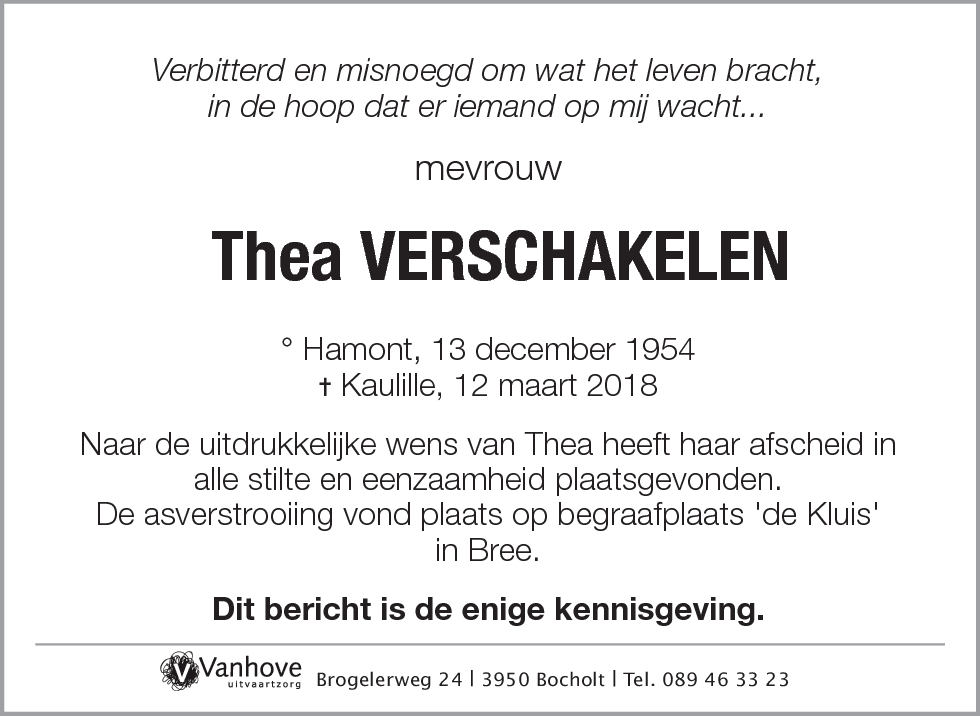 Verbitterd en misnoegd om wat het leven bracht,
in de hoop dat er iemand op mij wacht...

mevrouw

Thea VERSCHAKELEN

° Hamont, 13 december 1954
† Kaulille, 12 maart 2018

Naar de uitdrukkelijke wens van Thea heeft haar afscheid in alle stilte en eenzaamheid plaatsgevonden.
De asverstrooiing vond plaats op begraafplaats 'de Kluis' in Bree.

Dit bericht is de enige kennisgeving.

Vanhove uitvaartzorg Brogelerweg 24 | 3950 Bocholt | Tel. 089 46 33 23